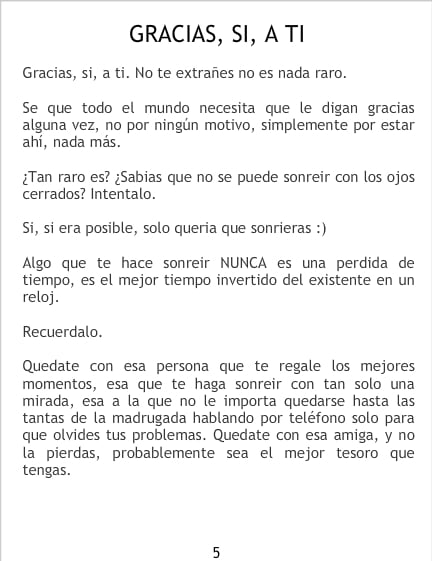 GRACIAS, SI, A TI

Gracias, si, a ti. No te extrañes no es nada raro.

Se que todo el mundo necesita que le digan gracias alguna vez, no por ningún motivo, simplemente por estar ahí, nada más.

¿Tan raro es? ¿Sabias que no se puede sonreir con los ojos cerrados? Intentalo.

Si, si era posible, solo queria que sonrieras :)

Algo que te hace sonreir NUNCA es una perdida de tiempo, es el mejor tiempo invertido del existente en un reloj.

Recuerdalo.

Quedate con esa persona que te regale los mejores momentos, esa que te haga sonreir con tan solo una mirada, esa a la que no le importa quedarse hasta las tantas de la madrugada hablando por teléfono solo para que olvides tus problemas. Quedate con esa amiga, y no la pierdas, probablemente sea el mejor tesoro que tengas.

5